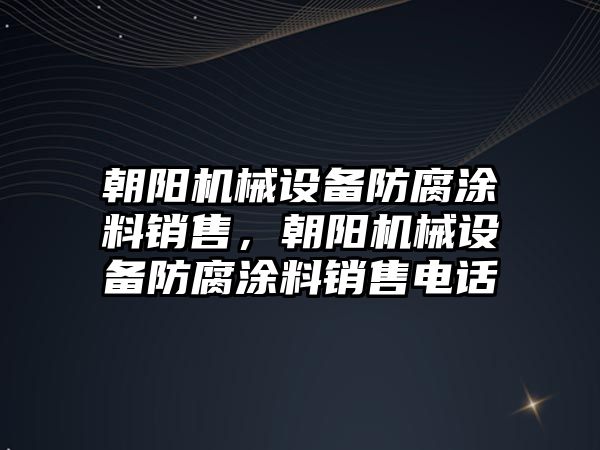 朝阳机械设备防腐涂料销售，朝阳机械设备防腐涂料销售电话